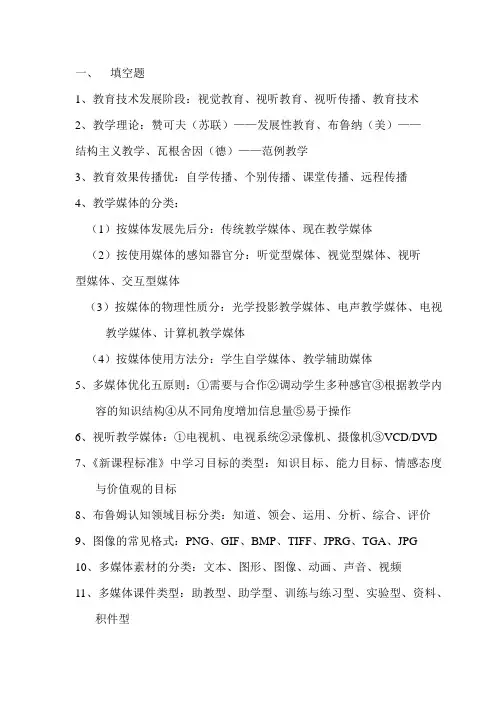 一、 填空题

1、教育技术发展阶段：视觉教育、视听教育、视听传播、教育技术

2、教学理论：赞可夫（苏联）——发展性教育、布鲁纳（美）——结构主义教学、瓦根舍因（德）——范例教学

3、教育效果传播优：自学传播、个别传播、课堂传播、远程传播

4、教学媒体的分类：

（1）按媒体发展先后分：传统教学媒体、现在教学媒体

（2）按使用媒体的感知器官分：听觉型媒体、视觉型媒体、视听型媒体、交互型媒体

（3）按媒体的物理性质分：光学投影教学媒体、电声教学媒体、电视教学媒体、计算机教学媒体

（4）按媒体使用方法分：学生自学媒体、教学辅助媒体

5、多媒体优化五原则：①需要与合作②调动学生多种感官③根据教学内容的知识结构④从不同角度增加信息量⑤易于操作

6、视听教学媒体：①电视机、电视系统②录像机、摄像机③VCD/DVD

7、《新课程标准》中学习目标的类型：知识目标、能力目标、情感态度与价值观的目标

8、布鲁姆认知领域目标分类：知道、领会、运用、分析、综合、评价

9、图像的常见格式：PNG、GIF、BMP、TIFF、JPRG、TGA、JPG

10、多媒体素材的分类：文本、图形、图像、动画、声音、视频

11、多媒体课件类型：助教型、助学型、训练与练习型、实验型、资料、积件型